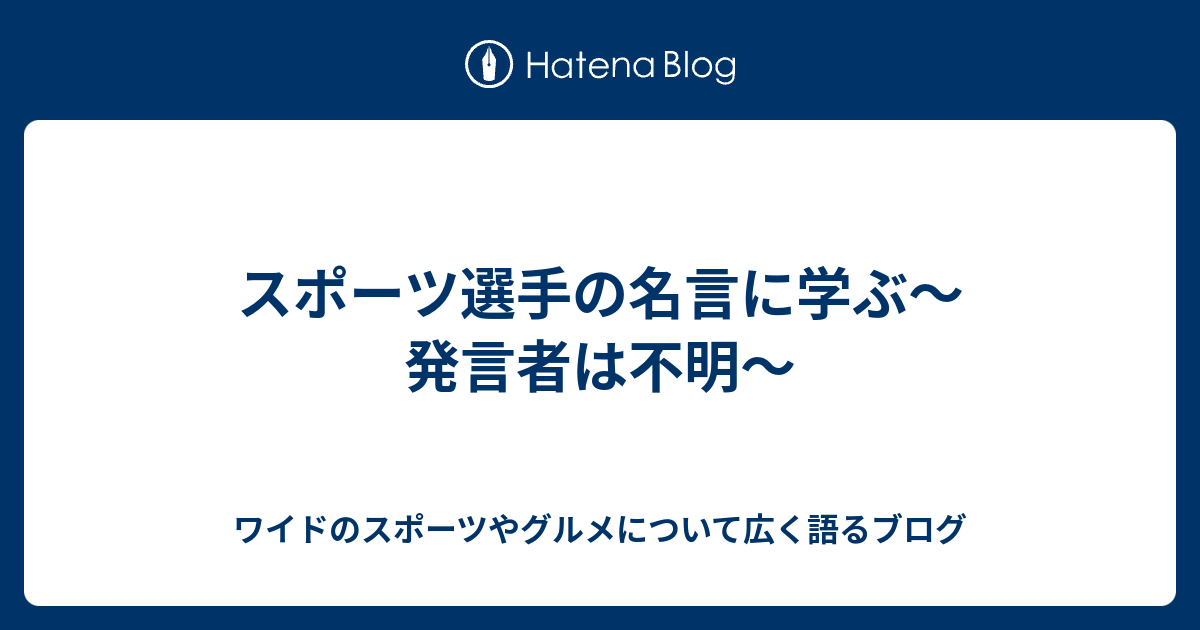 Hatena Blog

スポーツ選手の名言に学ぶ〜発言者は不明〜

ワイドのスポーツやグルメについて広く語るブログ